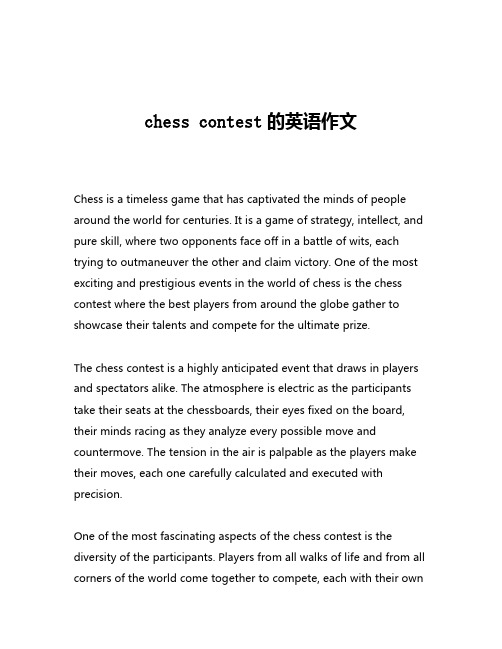 chess contest 的英语作文

Chess is a timeless game that has captivated the minds of people around the world for centuries. It is a game of strategy, intellect, and pure skill, where two opponents face off in a battle of wits, each trying to outmaneuver the other and claim victory. One of the most exciting and prestigious events in the world of chess is the chess contest where the best players from around the globe gather to showcase their talents and compete for the ultimate prize.

The chess contest is a highly anticipated event that draws in players and spectators alike. The atmosphere is electric as the participants take their seats at the chessboards, their eyes fixed on the board, their minds racing as they analyze every possible move and countermove. The tension in the air is palpable as the players make their moves, each one carefully calculated and executed with precision.

One of the most fascinating aspects of the chess contest is the diversity of the participants. Players from all walks of life and from all corners of the world come together to compete, each with their own